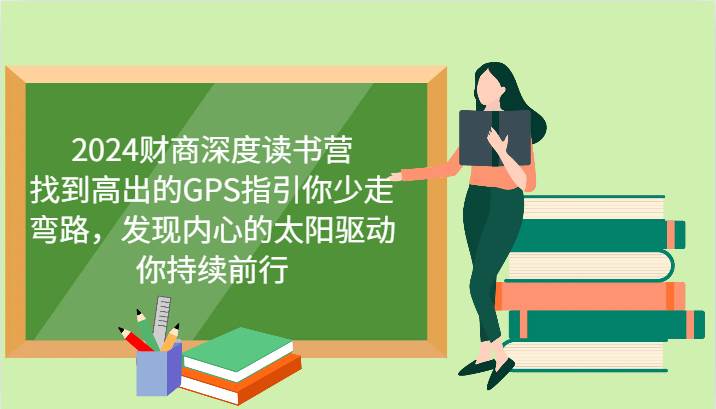 2024财商深度读书营
找到高出的GPS指引你少走弯路，发现内心的太阳驱动你持续前行